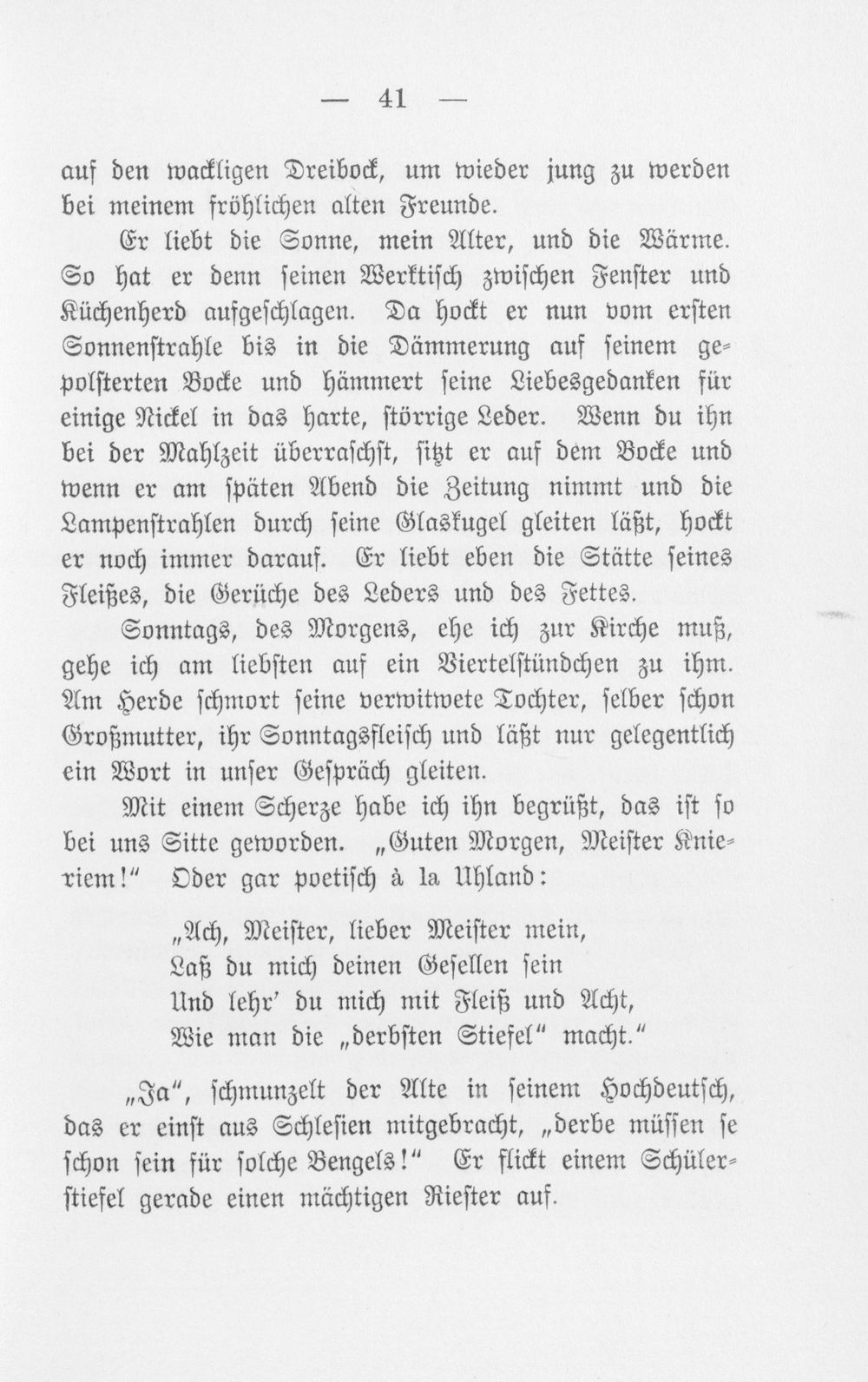 — 41 —

auf den wackligen Dreibock, um wieder jung zu werden bei meinem fröhlichen alten Freunde.

Er liebt die Sonne, mein Alter, und die Wärme. So hat er denn seinen Werktisch zwischen Fenster und Küchenherd aufgeschlagen. Da hockt er nun vom ersten Sonnenstrahle bis in die Dämmerung auf seinem gepolsterten Bocke und hämmert seine Liebesgedanken für einige Nickel in das harte, störrige Leder. Wenn du ihn bei der Mahlzeit überraschst, sitzt er auf dem Bocke und wenn er am späten Abend die Zeitung nimmt und die Lampenstrahlen durch seine Glaskugel gleiten läßt, hockt er noch immer darauf. Er liebt eben die Stätte seines Fleißes, die Gerüche des Leders und des Fettes.

Sonntags, des Morgens, ehe ich zur Kirche muß, gehe ich am liebsten auf ein Viertelstündchen zu ihm. Am Herde schmort seine verwitwete Tochter, selber schon Großmutter, ihr Sonntagsfleisch und läßt nur gelegentlich ein Wort in unser Gespräch gleiten.

Mit einem Scherze habe ich ihn begrüßt, das ist so bei uns Sitte geworden. „Guten Morgen, Meister Knieriem!“ Oder gar poetisch à la Uhland:

„Ach, Meister, lieber Meister mein,
Laß du mich deinen Gesellen sein
Und lehr' du mich mit Fleiß und Acht,
Wie man die „derbsten Stiefel“ macht.“

„Ja“, schmunzelt der Alte in seinem Hochdeutsch, das er einst aus Schlesien mitgebracht, „derbe müssen se schon sein für solche Bengels!“ Er flickt einem Schülerstiefel gerade einen mächtigen Riester auf.